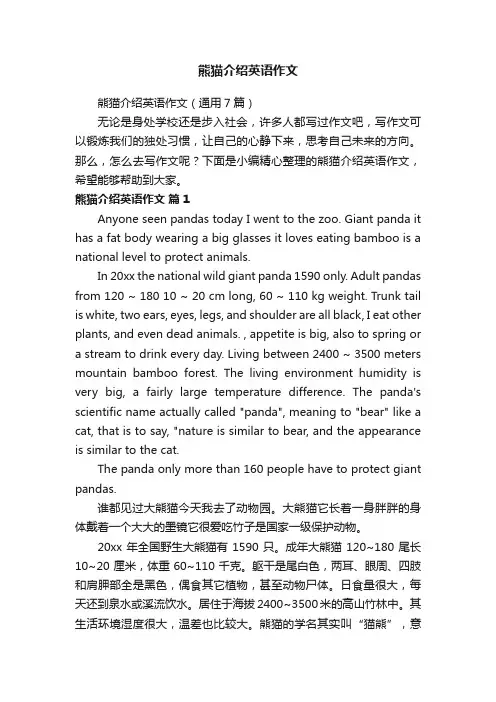 熊猫介绍英语作文

熊猫介绍英语作文（通用7篇）

无论是身处学校还是步入社会，许多人都写过作文吧，写作文可以锻炼我们的独处习惯，让自己的心静下来，思考自己未来的方向。那么，怎么去写作文呢？下面是小编精心整理的熊猫介绍英语作文，希望能够帮助到大家。

熊猫介绍英语作文 篇1

Anyone seen pandas today I went to the zoo. Giant panda it has a fat body wearing a big glasses it loves eating bamboo is a national level to protect animals.

In 20xx the national wild giant panda 1590 only. Adult pandas from 120 ~ 180 10 ~ 20 cm long, 60 ~ 110 kg weight. Trunk tail is white, two ears, eyes, legs, and shoulder are all black, I eat other plants, and even dead animals. , appetite is big, also to spring or a stream to drink every day. Living between 2400 ~ 3500 meters mountain bamboo forest. The living environment humidity is very big, a fairly large temperature difference. The panda's scientific name actually called "panda", meaning to "bear" like a cat, that is to say, "nature is similar to bear, and the appearance is similar to the cat.

The panda only more than 160 people have to protect giant pandas.

谁都见过大熊猫今天我去了动物园。大熊猫它长着一身胖胖的身体戴着一个大大的墨镜它很爱吃竹子是国家一级保护动物。

20xx 年全国野生大熊猫有 1590 只。成年大熊猫 120~180 尾长 10~20 厘米，体重 60~110 千克。躯干是尾白色，两耳、眼周、四肢和肩胛部全是黑色，偶食其它植物，甚至动物尸体。日食量很大，每天还到泉水或溪流饮水。居住于海拔 2400~3500米的高山竹林中。其生活环境湿度很大，温差也比较大。熊猫的学名其实叫“猫熊”，意